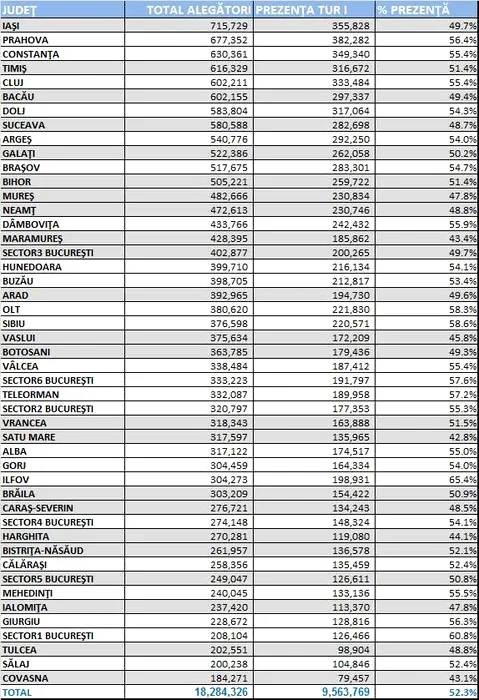 | JUDEȚ | TOTAL ALEGĂTORI | PREZENȚA TUR I | % PREZENȚĂ |
|---|---|---|---|
| IAȘI | 715,729 | 355,828 | 49.7% |
| PRAHOVA | 677,352 | 382,282 | 56.4% |
| CONSTANȚA | 630,361 | 349,340 | 55.4% |
| TIMIȘ | 616,329 | 316,672 | 51.4% |
| CLUJ | 602,211 | 333,484 | 55.4% |
| BACĂU | 602,155 | 297,337 | 49.4% |
| DOLJ | 583,804 | 317,064 | 54.3% |
| SUCEAVA | 580,588 | 282,698 | 48.7% |
| ARGEȘ | 540,776 | 292,250 | 54.0% |
| GALAȚI | 522,386 | 262,058 | 50.2% |
| BRAȘOV | 517,675 | 283,301 | 54.7% |
| BIHOR | 505,221 | 259,722 | 51.4% |
| MUREȘ | 482,666 | 230,834 | 47.8% |
| NEAMȚ | 472,613 | 230,746 | 48.8% |
| DÂMBOVIȚA | 433,766 | 242,432 | 55.9% |
| MARAMUREȘ | 428,395 | 185,862 | 43.4% |
| SECTOR3 BUCUREȘTI | 402,877 | 200,265 | 49.7% |
| HUNEDOARA | 399,710 | 216,134 | 54.1% |
| BUZĂU | 398,705 | 212,817 | 53.4% |
| ARAD | 392,965 | 194,730 | 49.6% |
| OLT | 380,620 | 221,830 | 58.3% |
| SIBIU | 376,598 | 220,571 | 58.6% |
| VASLUI | 375,634 | 172,209 | 45.8% |
| BOTOSANI | 363,785 | 179,436 | 49.3% |
| VÂLCEA | 338,484 | 187,412 | 55.4% |
| SECTOR6 BUCUREȘTI | 333,223 | 191,797 | 57.6% |
| TELEORMAN | 332,087 | 189,958 | 57.2% |
| SECTOR2 BUCUREȘTI | 320,797 | 177,353 | 55.3% |
| VRANCEA | 318,343 | 163,888 | 51.5% |
| SATU MARE | 317,597 | 135,965 | 42.8% |
| ALBA | 317,122 | 174,517 | 55.0% |
| GORJ | 304,459 | 164,334 | 54.0% |
| ILFOV | 304,273 | 198,931 | 65.4% |
| BRĂILA | 303,209 | 154,422 | 50.9% |
| CARAȘ-SEVERIN | 276,721 | 134,243 | 48.5% |
| SECTOR4 BUCUREȘTI | 274,148 | 148,324 | 54.1% |
| HARGHITA | 270,281 | 119,080 | 44.1% |
| BISTRIȚA-NĂSĂUD | 261,957 | 136,578 | 52.1% |
| CĂLĂRAȘI | 258,356 | 135,459 | 52.4% |
| SECTOR5 BUCUREȘTI | 249,047 | 126,611 | 50.8% |
| MEHEDINȚI | 240,045 | 133,136 | 55.5% |
| IALOMIȚA | 237,420 | 113,370 | 47.8% |
| GIURGIU | 228,672 | 128,816 | 56.3% |
| SECTOR1 BUCUREȘTI | 208,104 | 126,466 | 60.8% |
| TULCEA | 202,551 | 98,904 | 48.8% |
| SĂLAJ | 200,238 | 104,846 | 52.4% |
| COVASNA | 184,271 | 79,457 | 43.1% |
| TOTAL | 18,284,326 | 9,563,769 | 52.3% |